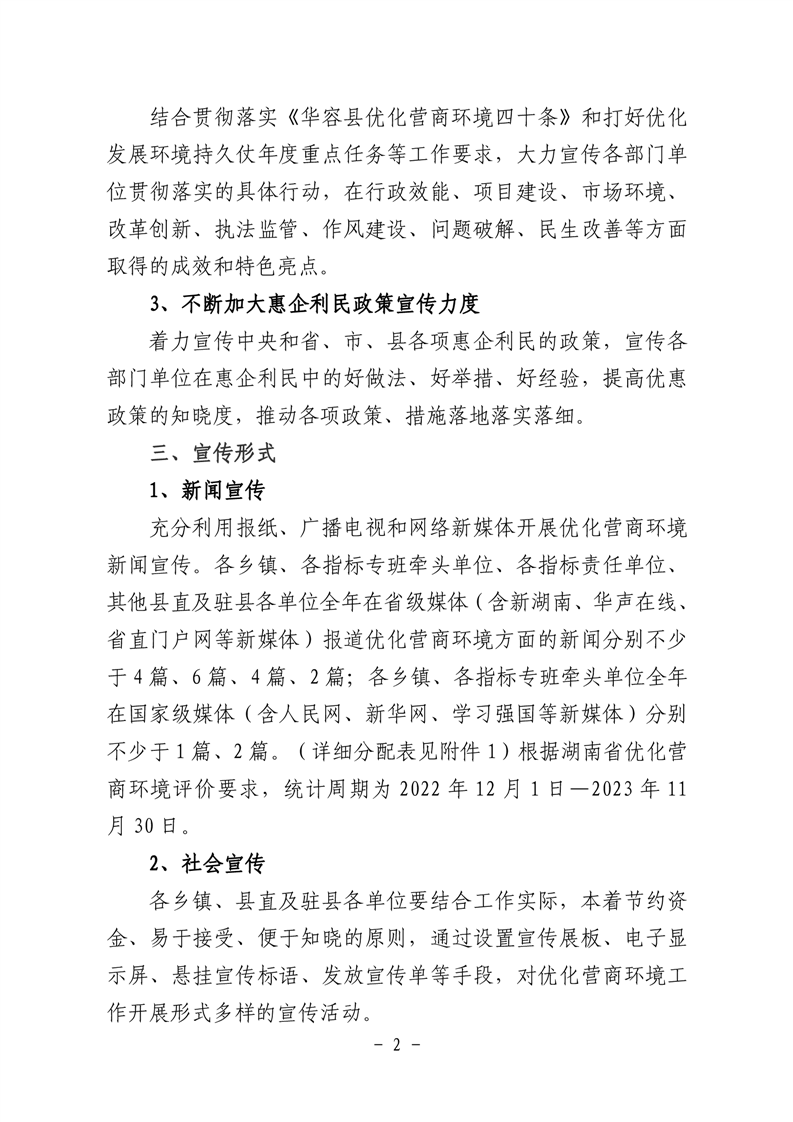 结合贯彻落实《华容县优化营商环境四十条》和打好优化发展环境持久仗年度重点任务等工作要求，大力宣传各部门单位贯彻落实的具体行动，在行政效能、项目建设、市场环境、改革创新、执法监管、作风建设、问题破解、民生改善等方面取得的成效和特色亮点。

3、不断加大惠企利民政策宣传力度

着力宣传中央和省、市、县各项惠企利民的政策，宣传各部门单位在惠企利民中的好做法、好举措、好经验，提高优惠政策的知晓度，推动各项政策、措施落地落实落细。

三、宣传形式

1、新闻宣传

充分利用报纸、广播电视和网络新媒体开展优化营商环境新闻宣传。各乡镇、各指标专班牵头单位、各指标责任单位、其他县直及驻县各单位全年在省级媒体（含新湖南、华声在线、省直门户网等新媒体）报道优化营商环境方面的新闻分别不少于4篇、6篇、4篇、2篇；各乡镇、各指标专班牵头单位全年在国家级媒体（含人民网、新华网、学习强国等新媒体）分别不少于1篇、2篇。（详细分配表见附件1）根据湖南省优化营商环境评价要求，统计周期为2022年12月1日—2023年11月30日。

2、社会宣传

各乡镇、县直及驻县各单位要结合工作实际，本着节约资金、易于接受、便于知晓的原则，通过设置宣传展板、电子显示屏、悬挂宣传标语、发放宣传单等手段，对优化营商环境工作开展形式多样的宣传活动。

－ 2 －